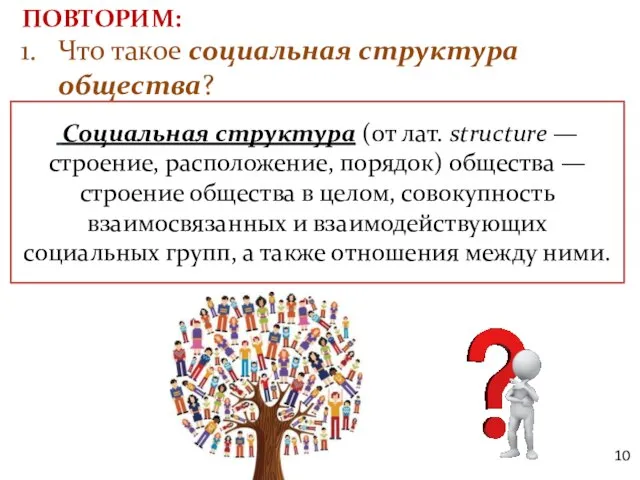 ПОВТОРИМ:
1. Что такое социальная структура общества?

Социальная структура (от лат. structure — строение, расположение, порядок) общества — строение общества в целом, совокупность взаимосвязанных и взаимодействующих социальных групп, а также отношения между ними.

10